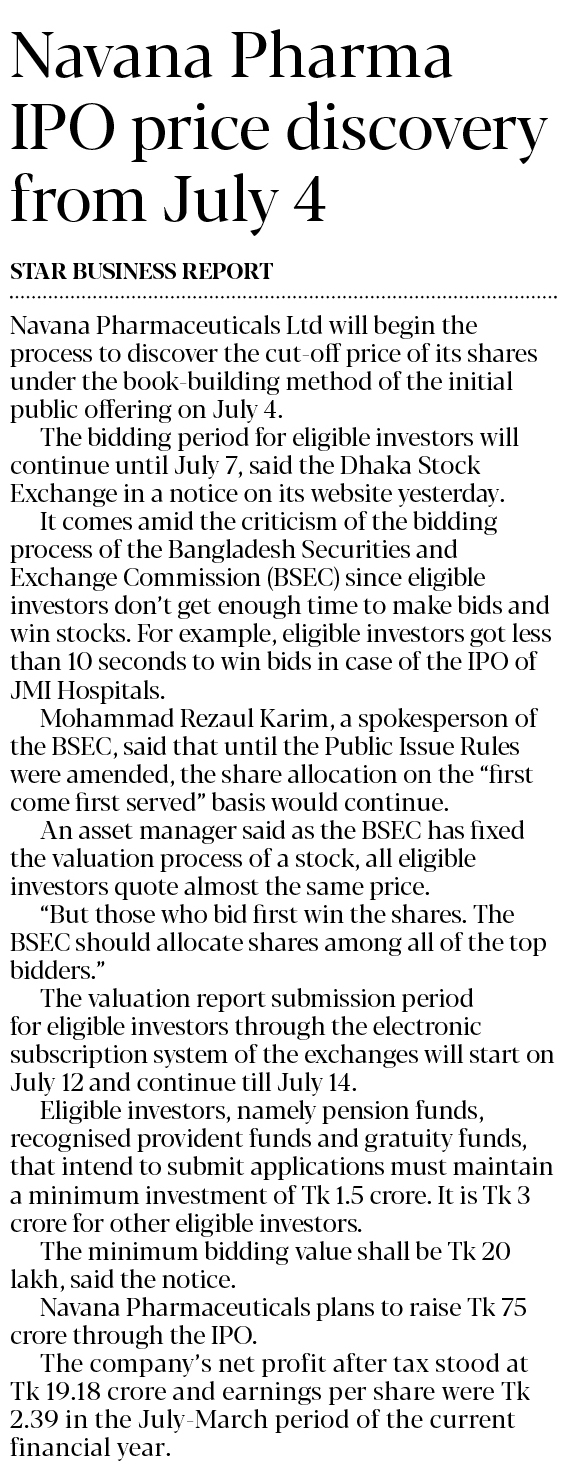 Navana Pharma IPO price discovery from July 4

STAR BUSINESS REPORT

Navana Pharmaceuticals Ltd will begin the process to discover the cut-off price of its shares under the book-building method of the initial public offering on July 4.

The bidding period for eligible investors will continue until July 7, said the Dhaka Stock Exchange in a notice on its website yesterday.

It comes amid the criticism of the bidding process of the Bangladesh Securities and Exchange Commission (BSEC) since eligible investors don't get enough time to make bids and win stocks. For example, eligible investors got less than 10 seconds to win bids in case of the IPO of JMI Hospitals.

Mohammad Rezaul Karim, a spokesperson of the BSEC, said that until the Public Issue Rules were amended, the share allocation on the "first come first served" basis would continue.

An asset manager said as the BSEC has fixed the valuation process of a stock, all eligible investors quote almost the same price.

"But those who bid first win the shares. The BSEC should allocate shares among all of the top bidders."

The valuation report submission period for eligible investors through the electronic subscription system of the exchanges will start on July 12 and continue till July 14.

Eligible investors, namely pension funds, recognised provident funds and gratuity funds, that intend to submit applications must maintain a minimum investment of Tk 1.5 crore. It is Tk 3 crore for other eligible investors.

The minimum bidding value shall be Tk 20 lakh, said the notice.

Navana Pharmaceuticals plans to raise Tk 75 crore through the IPO.

The company's net profit after tax stood at Tk 19.18 crore and earnings per share were Tk 2.39 in the July-March period of the current financial year.